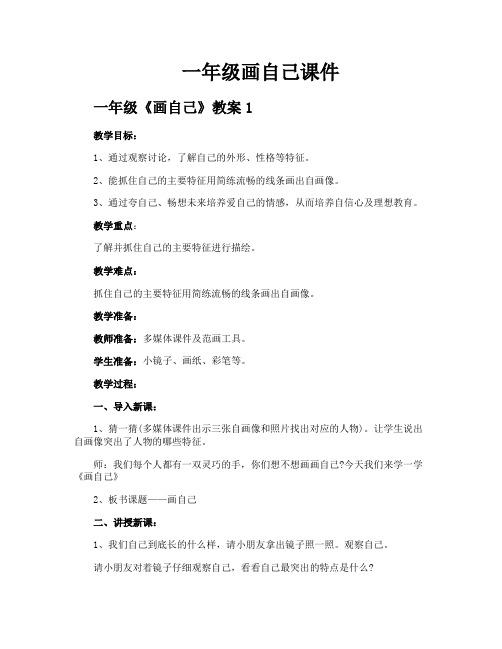 一年级画自己课件

一年级《画自己》教案 1

教学目标：

1、通过观察讨论，了解自己的外形、性格等特征。

2、能抓住自己的主要特征用简练流畅的线条画出自画像。

3、通过夸自己、畅想未来培养爱自己的情感，从而培养自信心及理想教育。

教学重点：

了解并抓住自己的主要特征进行描绘。

教学难点：

抓住自己的主要特征用简练流畅的线条画出自画像。

教学准备：

教师准备：多媒体课件及范画工具。

学生准备：小镜子、画纸、彩笔等。

教学过程：

一、导入新课：

1、猜一猜(多媒体课件出示三张自画像和照片找出对应的人物)。让学生说出自画像突出了人物的哪些特征。

师：我们每个人都有一双灵巧的手，你们想不想画画自己?今天我们来学一学《画自己》

2、板书课题——画自己

二、讲授新课：

1、我们自己到底长的什么样，请小朋友拿出镜子照一照。观察自己。

请小朋友对着镜子仔细观察自己，看看自己最突出的特点是什么?